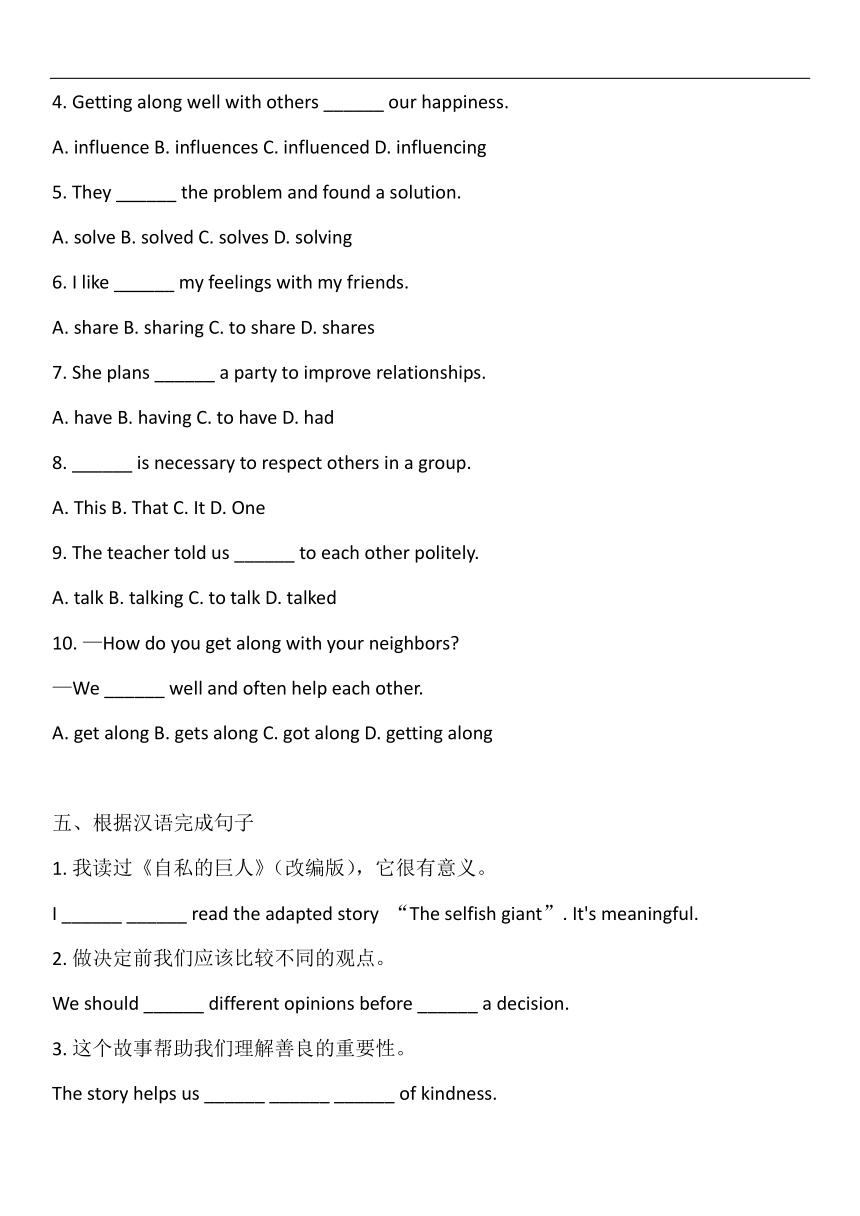 4. Getting along well with others ______ our happiness.

A. influence B. influences C. influenced D. influencing

5. They ______ the problem and found a solution.

A. solve B. solved C. solves D. solving

6. I like ______ my feelings with my friends.

A. share B. sharing C. to share D. shares

7. She plans ______ a party to improve relationships.

A. have B. having C. to have D. had

8. ______ is necessary to respect others in a group.

A. This B. That C. It D. One

9. The teacher told us ______ to each other politely.

A. talk B. talking C. to talk D. talked

10. —How do you get along with your neighbors?

—We ______ well and often help each other.

A. get along B. gets along C. got along D. getting along

五、根据汉语完成句子

1. 我读过《自私的巨人》(改编版)，它很有意义。

I ______ ______ read the adapted story “The selfish giant”. It's meaningful.

2. 做决定前我们应该比较不同的观点。

We should ______ different opinions before ______ a decision.

3. 这个故事帮助我们理解善良的重要性。

The story helps us ______ ______ ______ of kindness.